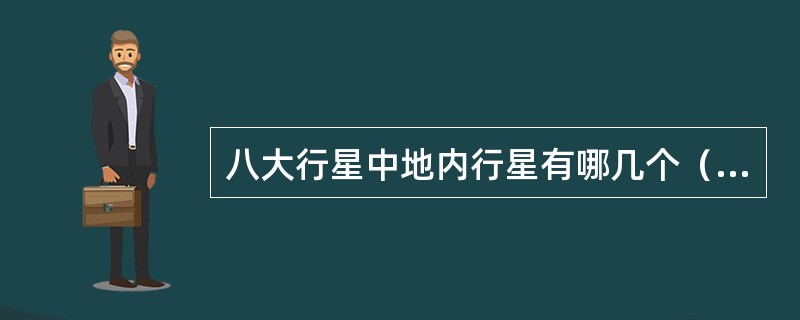 八大行星中地内行星有哪几个（...